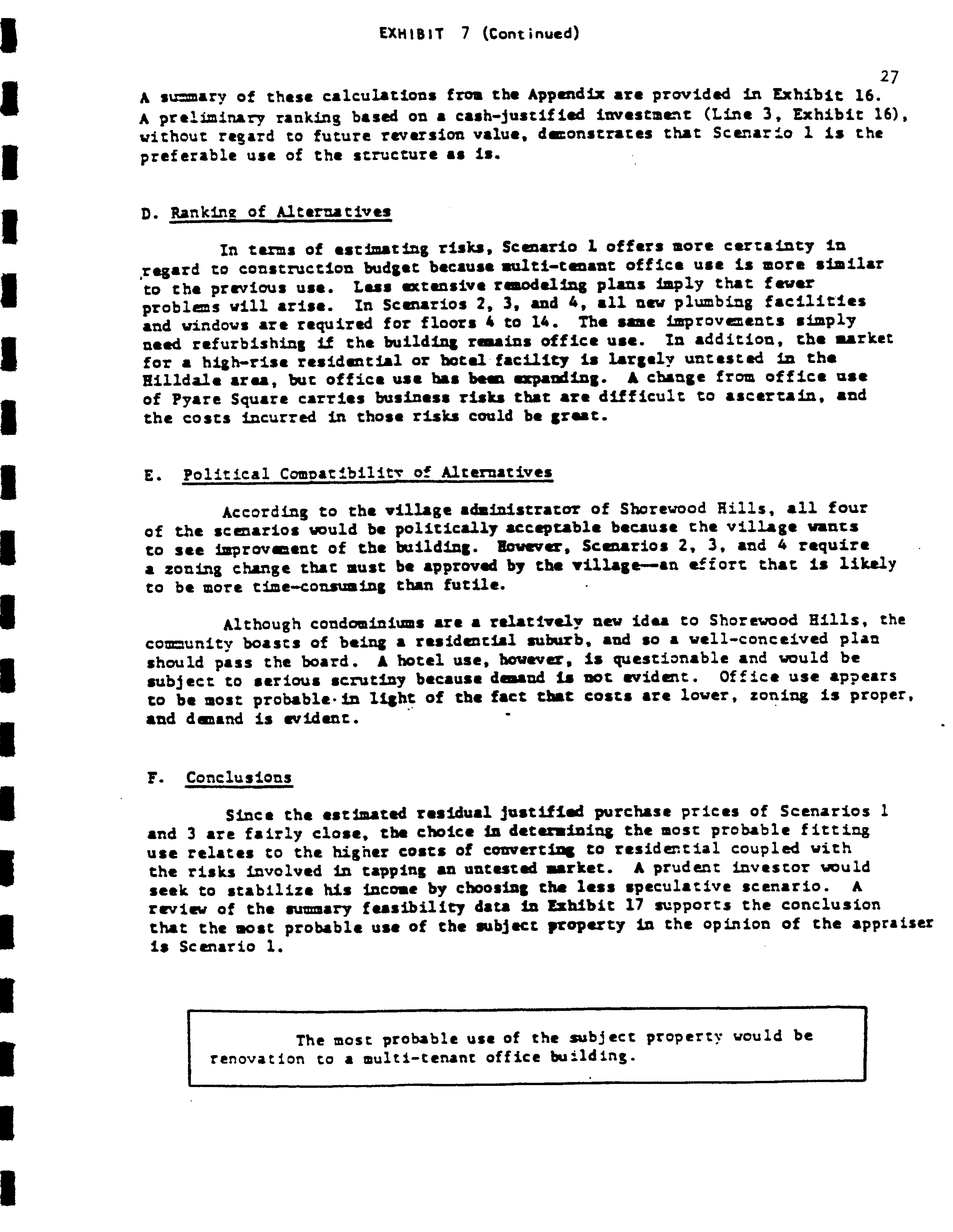 EXHIBIT 7 (Continued)

27

A summary of these calculations from the Appendix are provided in Exhibit 16. A preliminary ranking based on a cash-justified investment (Line 3, Exhibit 16), without regard to future reversion value, demonstrates that Scenario 1 is the preferable use of the structure as is.

D. Ranking of Alternatives

In terms of estimating risks, Scenario 1 offers more certainty in regard to construction budget because multi-tenant office use is more similar to the previous use. Less extensive remodeling plans imply that fewer problems will arise. In Scenarios 2, 3, and 4, all new plumbing facilities and windows are required for floors 4 to 14. The same improvements simply need refurbishing if the building remains office use. In addition, the market for a high-rise residential or hotel facility is largely untested in the Hilldale area, but office use has been expanding. A change from office use of Pyare Square carries business risks that are difficult to ascertain, and the costs incurred in those risks could be great.

E. Political Compatibility of Alternatives

According to the village administrator of Shorewood Hills, all four of the scenarios would be politically acceptable because the village wants to see improvement of the building. However, Scenarios 2, 3, and 4 require a zoning change that must be approved by the village—an effort that is likely to be more time-consuming than futile.

Although condominiums are a relatively new idea to Shorewood Hills, the community boasts of being a residential suburb, and so a well-conceived plan should pass the board. A hotel use, however, is questionable and would be subject to serious scrutiny because demand is not evident. Office use appears to be most probable in light of the fact that costs are lower, zoning is proper, and demand is evident.

F. Conclusions

Since the estimated residual justified purchase prices of Scenarios 1 and 3 are fairly close, the choice in determining the most probable fitting use relates to the higher costs of converting to residential coupled with the risks involved in tapping an untested market. A prudent investor would seek to stabilize his income by choosing the less speculative scenario. A review of the summary feasibility data in Exhibit 17 supports the conclusion that the most probable use of the subject property in the opinion of the appraiser is Scenario 1.

The most probable use of the subject property would be renovation to a multi-tenant office building.